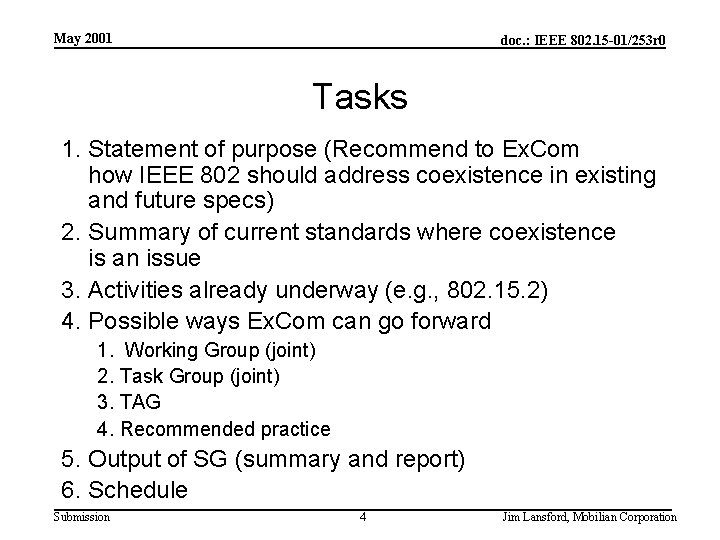 May 2001

doc.: IEEE 802.15-01/253r0

Tasks

1. Statement of purpose (Recommend to ExCom how IEEE 802 should address coexistence in existing and future specs)
2. Summary of current standards where coexistence is an issue
3. Activities already underway (e.g., 802.15.2)
4. Possible ways ExCom can go forward
   1. Working Group (joint)
   2. Task Group (joint)
   3. TAG
   4. Recommended practice
5. Output of SG (summary and report)
6. Schedule

Submission

4

Jim Lansford, Mobilian Corporation